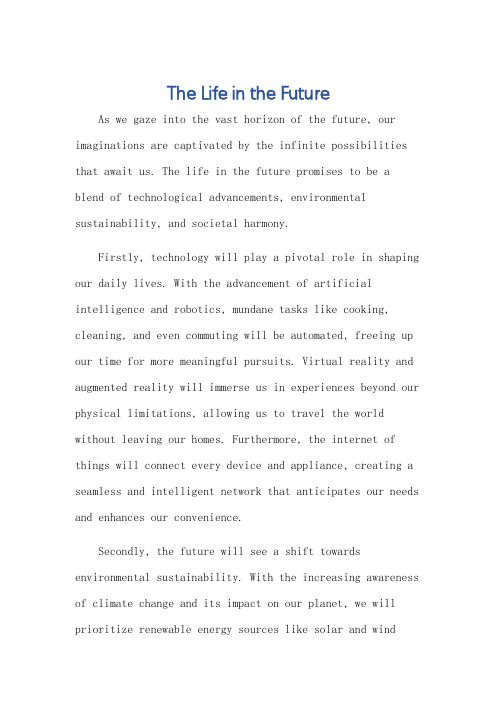 The Life in the Future

As we gaze into the vast horizon of the future, our imaginations are captivated by the infinite possibilities that await us. The life in the future promises to be a blend of technological advancements, environmental sustainability, and societal harmony.

Firstly, technology will play a pivotal role in shaping our daily lives. With the advancement of artificial intelligence and robotics, mundane tasks like cooking, cleaning, and even commuting will be automated, freeing up our time for more meaningful pursuits. Virtual reality and augmented reality will immerse us in experiences beyond our physical limitations, allowing us to travel the world without leaving our homes. Furthermore, the internet of things will connect every device and appliance, creating a seamless and intelligent network that anticipates our needs and enhances our convenience.

Secondly, the future will see a shift towards environmental sustainability. With the increasing awareness of climate change and its impact on our planet, we will prioritize renewable energy sources like solar and wind